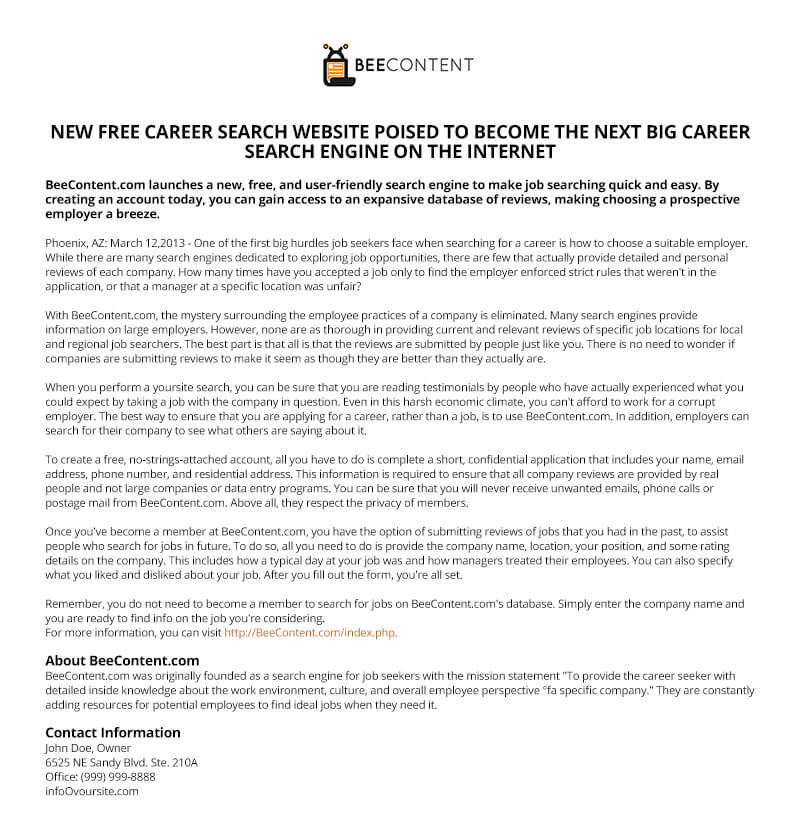 BEECONTENT

NEW FREE CAREER SEARCH WEBSITE POISED TO BECOME THE NEXT BIG CAREER SEARCH ENGINE ON THE INTERNET

BeeContent.com launches a new, free, and user-friendly search engine to make job searching quick and easy. By creating an account today, you can gain access to an expansive database of reviews, making choosing a prospective employer a breeze.

Phoenix, AZ: March 12,2013 - One of the first big hurdles job seekers face when searching for a career is how to choose a suitable employer. While there are many search engines dedicated to exploring job opportunities, there are few that actually provide detailed and personal reviews of each company. How many times have you accepted a job only to find the employer enforced strict rules that weren't in the application, or that a manager at a specific location was unfair?

With BeeContent.com, the mystery surrounding the employee practices of a company is eliminated. Many search engines provide information on large employers. However, none are as thorough in providing current and relevant reviews of specific job locations for local and regional job searchers. The best part is that all is that the reviews are submitted by people just like you. There is no need to wonder if companies are submitting reviews to make it seem as though they are better than they actually are.

When you perform a yoursite search, you can be sure that you are reading testimonials by people who have actually experienced what you could expect by taking a job with the company in question. Even in this harsh economic climate, you can't afford to work for a corrupt employer. The best way to ensure that you are applying for a career, rather than a job, is to use BeeContent.com. In addition, employers can search for their company to see what others are saying about it.

To create a free, no-strings-attached account, all you have to do is complete a short, confidential application that includes your name, email address, phone number, and residential address. This information is required to ensure that all company reviews are provided by real people and not large companies or data entry programs. You can be sure that you will never receive unwanted emails, phone calls or postage mail from BeeContent.com. Above all, they respect the privacy of members.

Once you've become a member at BeeContent.com, you have the option of submitting reviews of jobs that you had in the past, to assist people who search for jobs in future. To do so, all you need to do is provide the company name, location, your position, and some rating details on the company. This includes how a typical day at your job was and how managers treated their employees. You can also specify what you liked and disliked about your job. After you fill out the form, you're all set.

Remember, you do not need to become a member to search for jobs on BeeContent.com's database. Simply enter the company name and you are ready to find info on the job you're considering.
For more information, you can visit http://BeeContent.com/index.php.

About BeeContent.com
BeeContent.com was originally founded as a search engine for job seekers with the mission statement "To provide the career seeker with detailed inside knowledge about the work environment, culture, and overall employee perspective °fa specific company." They are constantly adding resources for potential employees to find ideal jobs when they need it.

Contact Information
John Doe, Owner
6525 NE Sandy Blvd. Ste. 210A
Office: (999) 999-8888
infoOvoursite.com